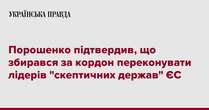 УКРАЇНСЬКА ПРАВДА

Порошенко підтвердив, що збирався за кордон переконувати лідерів "скептичних держав" ЄС